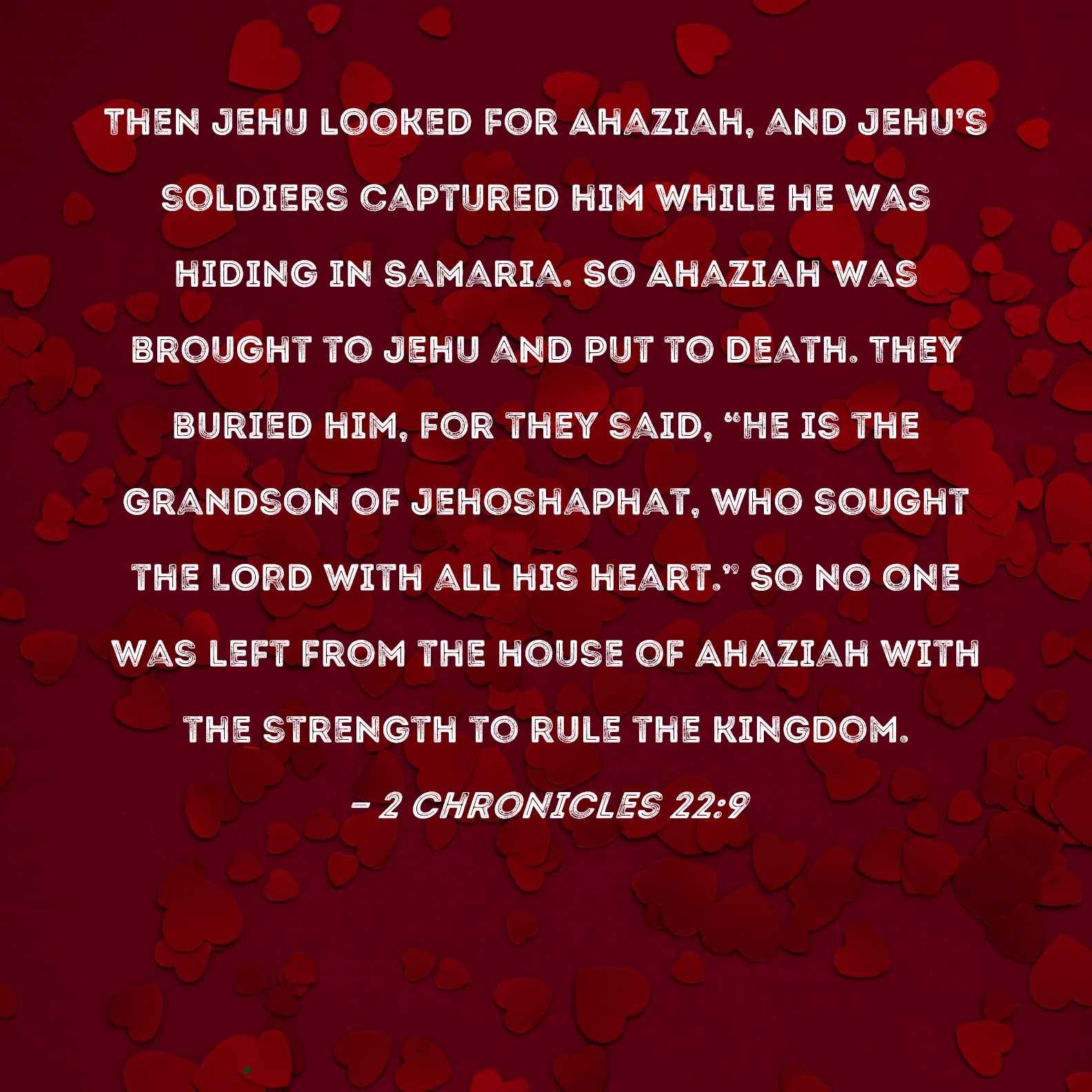 THEN JEHU LOOKED FOR AHAZIAH, AND JEHU'S SOLDIERS CAPTURED HIM WHILE HE WAS HIDING IN SAMARIA. SO AHAZIAH WAS BROUGHT TO JEHU AND PUT TO DEATH. THEY BURIED HIM, FOR THEY SAID, "HE IS THE GRANDSON OF JEHOSHAPHAT, WHO SOUGHT THE LORD WITH ALL HIS HEART." SO NO ONE WAS LEFT FROM THE HOUSE OF AHAZIAH WITH THE STRENGTH TO RULE THE KINGDOM.

- 2 CHRONICLES 22:9